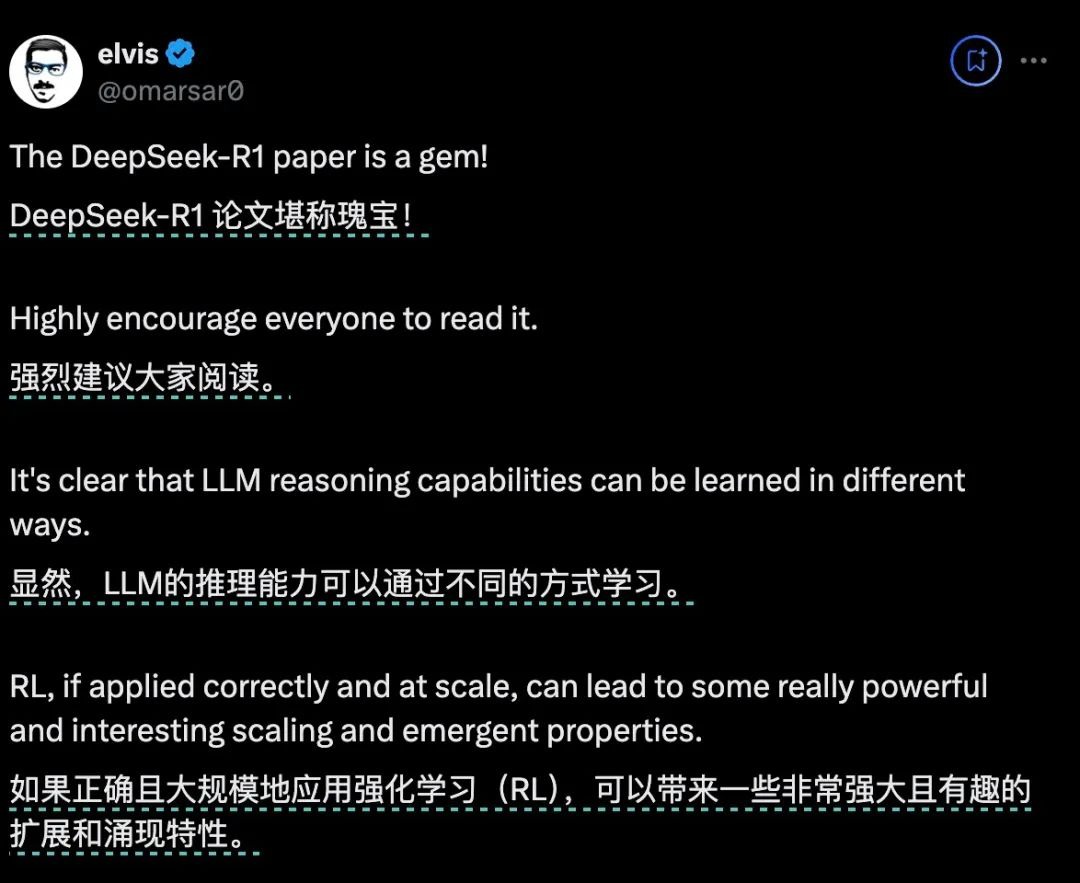 elvis
@omarsar0

The DeepSeek-R1 paper is a gem!
DeepSeek-R1 论文堪称瑰宝！

Highly encourage everyone to read it.
强烈建议大家阅读。

It's clear that LLM reasoning capabilities can be learned in different ways.
显然，LLM的推理能力可以通过不同的方式学习。

RL, if applied correctly and at scale, can lead to some really powerful and interesting scaling and emergent properties.
如果正确且大规模地应用强化学习（RL），可以带来一些非常强大且有趣的扩展和涌现特性。